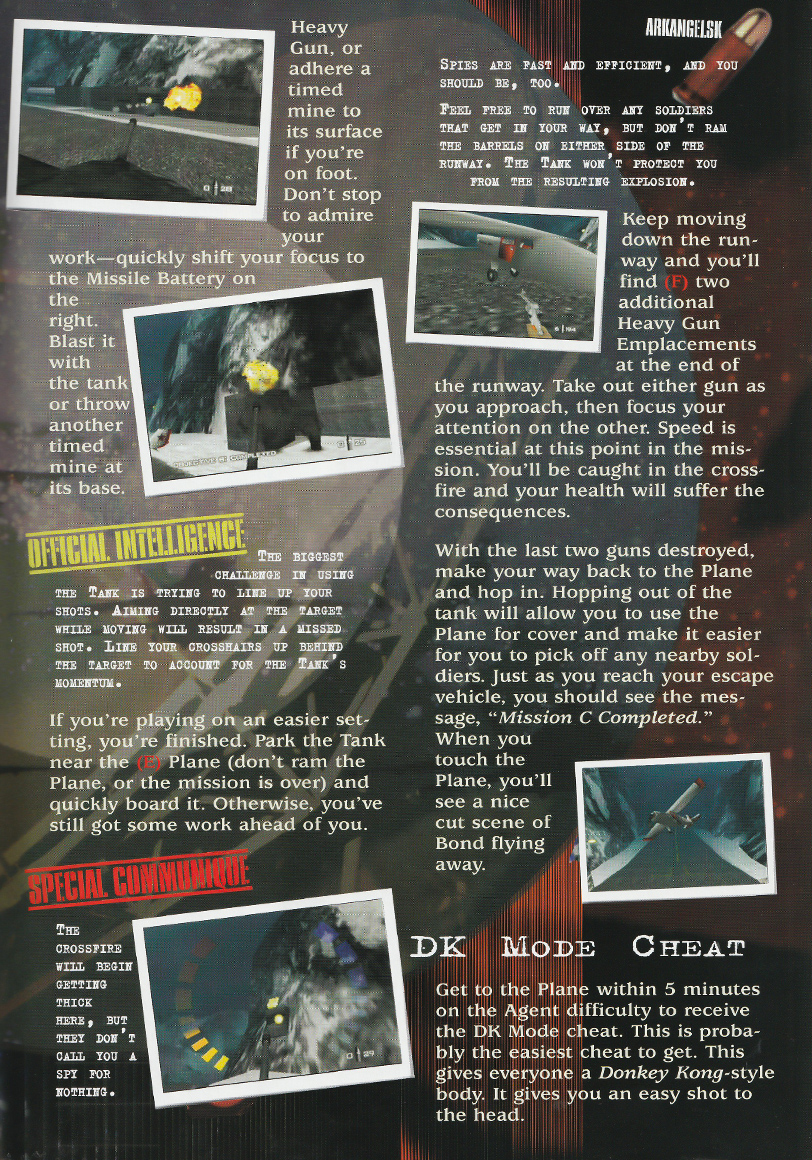 Heavy Gun, or adhere a timed mine to its surface if you're on foot. Don't stop to admire your work—quickly shift your focus to the Missile Battery on the right. Blast it with the tank or throw another timed mine at its base.

OFFICIAL INTELLIGENCE

THE BIGGEST CHALLENGE IN USING THE TANK IS TRYING TO LINE UP YOUR SHOTS. AIMING DIRECTLY AT THE TARGET WHILE MOVING WILL RESULT IN A MISSED SHOT. LINE YOUR CROSSHAIRS UP BEHIND THE TARGET TO ACCOUNT FOR THE TANK'S MOMENTUM.

If you're playing on an easier setting, you're finished. Park the Tank near the (E) Plane (don't ram the Plane, or the mission is over) and quickly board it. Otherwise, you've still got some work ahead of you.

SPECIAL COMMUNIQUE

THE CROSSFIRE WILL BEGIN GETTING THICK HERE, BUT THEY DON'T CALL YOU A SPY FOR NOTHING.

ARKANGELSK

SPIES ARE FAST AND EFFICIENT, AND YOU SHOULD BE, TOO.

FEEL FREE TO RUN OVER ANY SOLDIERS THAT GET IN YOUR WAY, BUT DON'T RAM THE BARRELS ON EITHER SIDE OF THE RUNWAY. THE TANK WON'T PROTECT YOU FROM THE RESULTING EXPLOSION.

Keep moving down the runway and you'll find (F) two additional Heavy Gun Emplacements at the end of the runway. Take out either gun as you approach, then focus your attention on the other. Speed is essential at this point in the mission. You'll be caught in the crossfire and your health will suffer the consequences.

With the last two guns destroyed, make your way back to the Plane and hop in. Hopping out of the tank will allow you to use the Plane for cover and make it easier for you to pick off any nearby soldiers. Just as you reach your escape vehicle, you should see the message, "Mission C Completed." When you touch the Plane, you'll see a nice cut scene of Bond flying away.

DK MODE CHEAT

Get to the Plane within 5 minutes on the Agent difficulty to receive the DK Mode cheat. This is probably the easiest cheat to get. This gives everyone a Donkey Kong-style body. It gives you an easy shot to the head.